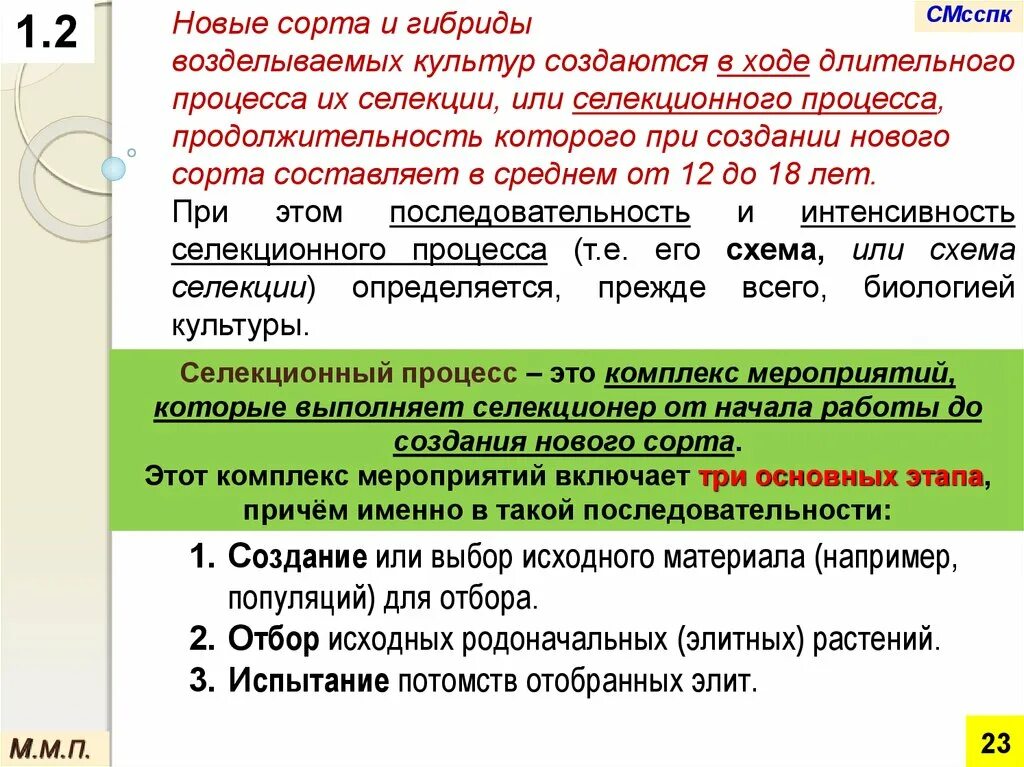 1.2

СМсспк

Новые сорта и гибриды возделываемых культур создаются в ходе длительного процесса их селекции, или селекционного процесса, продолжительность которого при создании нового сорта составляет в среднем от 12 до 18 лет.

При этом последовательность и интенсивность селекционного процесса (т.е. его схема, или схема селекции) определяется, прежде всего, биологией культуры.

Селекционный процесс – это комплекс мероприятий, которые выполняет селекционер от начала работы до создания нового сорта.
Этот комплекс мероприятий включает три основных этапа, причём именно в такой последовательности:

1. Создание или выбор исходного материала (например, популяций) для отбора.
2. Отбор исходных родоначальных (элитных) растений.
3. Испытание потомств отобранных элит.

М.М.П.

23